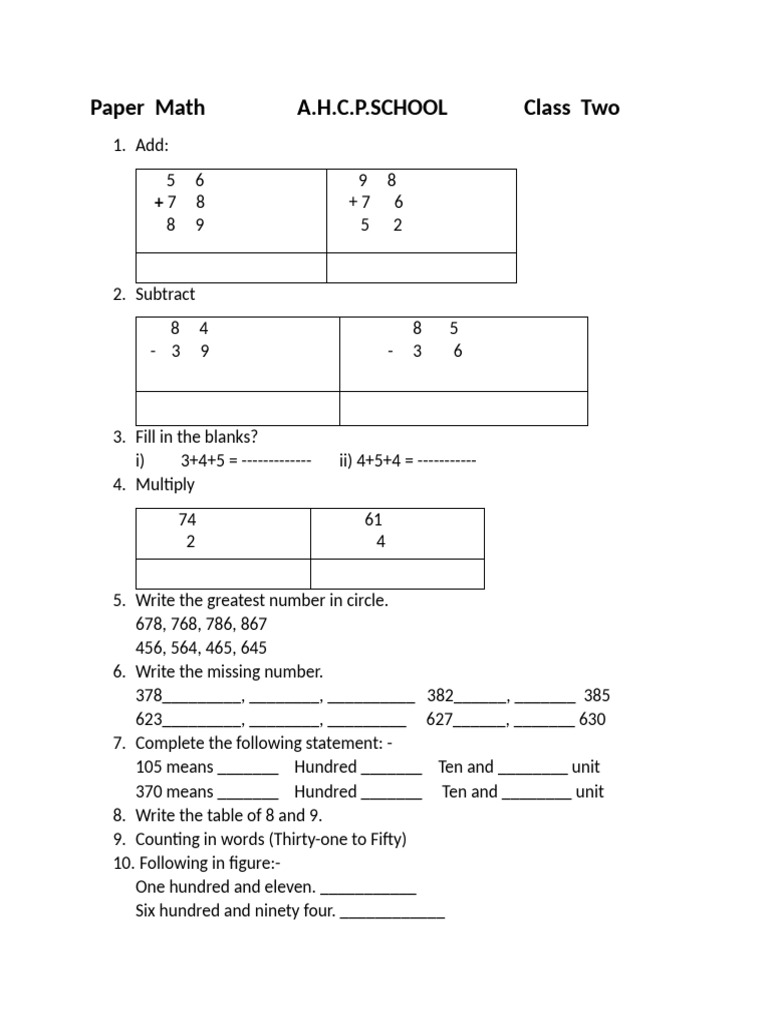 Paper Math A.H.C.P.SCHOOL Class Two

1. Add:

| 5 6<br>+ 7 8<br>8 9 | 9 8<br>+ 7 6<br>5 2 |
|---|---|
| | |

2. Subtract

| 8 4<br>- 3 9 | 8 5<br>- 3 6 |
|---|---|
| | |

3. Fill in the blanks?
i) 3+4+5 = ------------- ii) 4+5+4 = -----------
4. Multiply

| 74<br>2 | 61<br>4 |
|---|---|
| | |

5. Write the greatest number in circle.
678, 768, 786, 867
456, 564, 465, 645
6. Write the missing number.
378_________, ________, __________ 382______, _______ 385
623_________, ________, _________ 627______, _______ 630
7. Complete the following statement: -
105 means _______ Hundred _______ Ten and ________ unit
370 means _______ Hundred _______ Ten and ________ unit
8. Write the table of 8 and 9.
9. Counting in words (Thirty-one to Fifty)
10. Following in figure:-
One hundred and eleven. ___________
Six hundred and ninety four. ____________